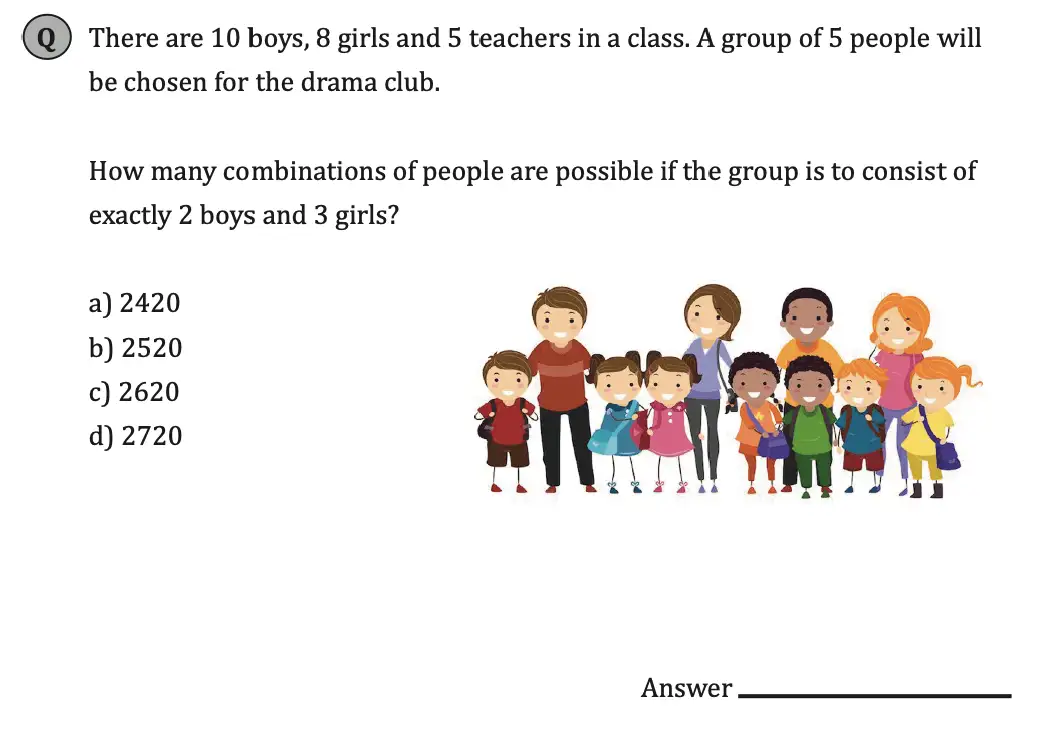 Q There are 10 boys, 8 girls and 5 teachers in a class. A group of 5 people will be chosen for the drama club.

How many combinations of people are possible if the group is to consist of exactly 2 boys and 3 girls?

a) 2420
b) 2520
c) 2620
d) 2720

Answer